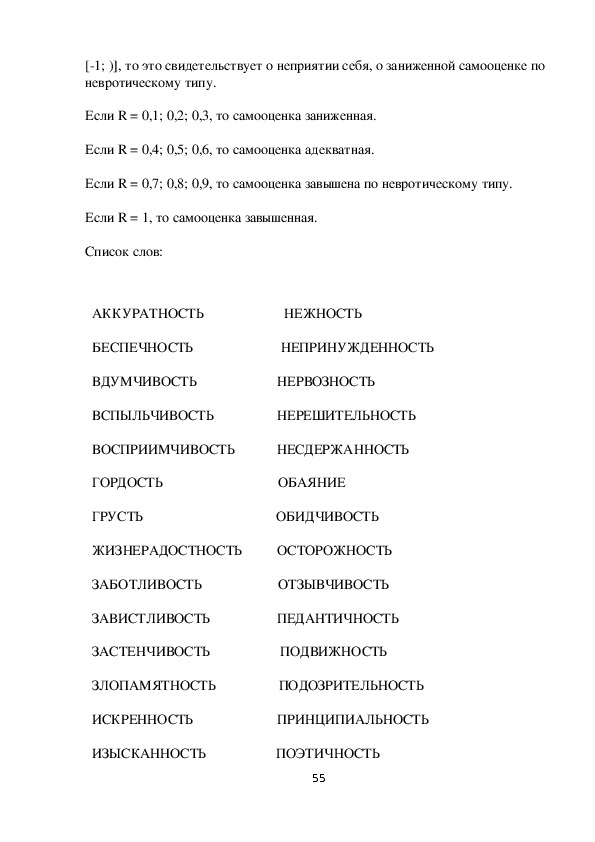 [-1; )], то это свидетельствует о неприятии себя, о заниженной самооценке по невротическому типу.

Если R = 0,1; 0,2; 0,3, то самооценка заниженная.

Если R = 0,4; 0,5; 0,6, то самооценка адекватная.

Если R = 0,7; 0,8; 0,9, то самооценка завышена по невротическому типу.

Если R = 1, то самооценка завышенная.

Список слов:

АККУРАТНОСТЬ

БЕСПЕЧНОСТЬ

ВДУМЧИВОСТЬ

ВСПЫЛЬЧИВОСТЬ

ВОСПРИИМЧИВОСТЬ

ГОРДОСТЬ

ГРУСТЬ

ЖИЗНЕРАДОСТНОСТЬ

ЗАБОТЛИВОСТЬ

ЗАВИСТЛИВОСТЬ

ЗАСТЕНЧИВОСТЬ

ЗЛОПАМЯТНОСТЬ

ИСКРЕННОСТЬ

ИЗЫСКАННОСТЬ

НЕЖНОСТЬ

НЕПРИНУЖДЕННОСТЬ

НЕРВОЗНОСТЬ

НЕРЕШИТЕЛЬНОСТЬ

НЕСДЕРЖАННОСТЬ

ОБАЯНИЕ

ОБИДЧИВОСТЬ

ОСТОРОЖНОСТЬ

ОТЗЫВЧИВОСТЬ

ПЕДАНТИЧНОСТЬ

ПОДВИЖНОСТЬ

ПОДОЗРИТЕЛЬНОСТЬ

ПРИНЦИПИАЛЬНОСТЬ

ПОЭТИЧНОСТЬ

55